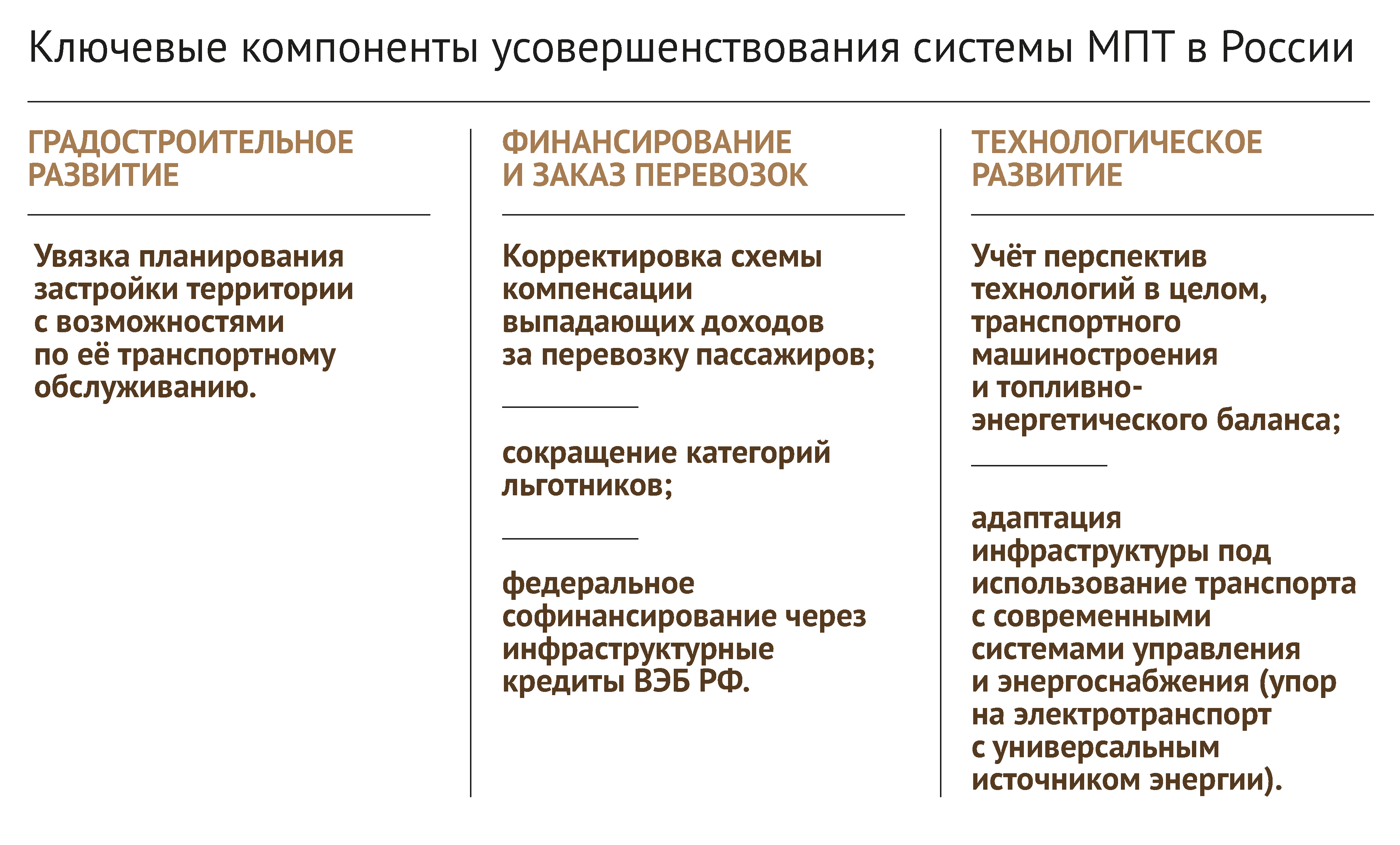 Ключевые компоненты усовершенствования системы МПТ в России

ГРАДОСТРОИТЕЛЬНОЕ РАЗВИТИЕ

Увязка планирования застройки территории с возможностями по её транспортному обслуживанию.

ФИНАНСИРОВАНИЕ И ЗАКАЗ ПЕРЕВОЗОК

Корректировка схемы компенсации выпадающих доходов за перевозку пассажиров;

сокращение категорий льготников;

федеральное софинансирование через инфраструктурные кредиты ВЭБ РФ.

ТЕХНОЛОГИЧЕСКОЕ РАЗВИТИЕ

Учёт перспектив технологий в целом, транспортного машиностроения и топливно-энергетического баланса;

адаптация инфраструктуры под использование транспорта с современными системами управления и энергоснабжения (упор на электротранспорт с универсальным источником энергии).